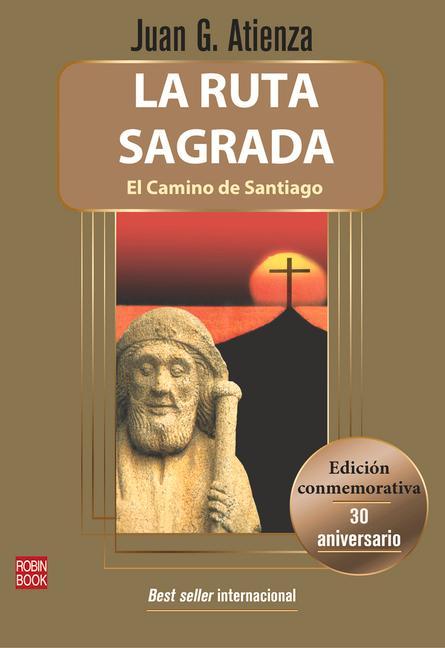 Juan G. Atienza

LA RUTA SAGRADA

El Camino de Santiago

Edición conmemorativa

30 aniversario

ROBIN BOOK

Best seller internacional